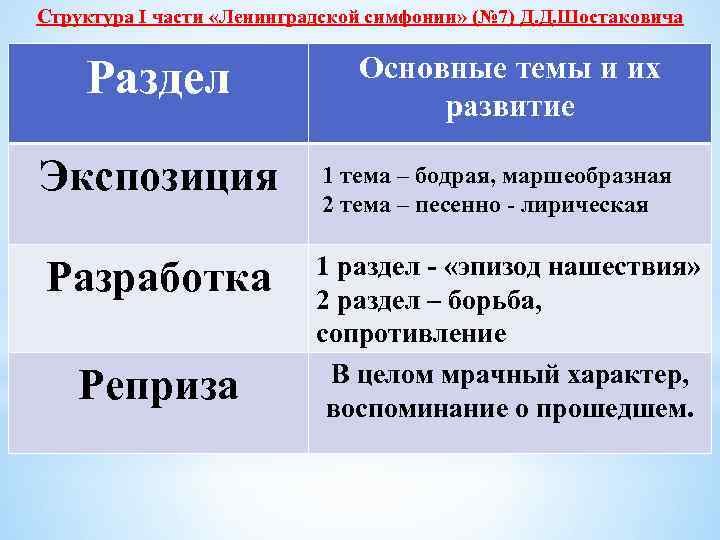 Структура I части «Ленинградской симфонии» (№7) Д.Д.Шостаковича

| Раздел | Основные темы и их развитие |
|---|---|
| Экспозиция | 1 тема – бодрая, маршеобразная 2 тема – песенно - лирическая |
| Разработка | 1 раздел - «эпизод нашествия» 2 раздел – борьба, сопротивление |
| Реприза | В целом мрачный характер, воспоминание о прошедшем. |